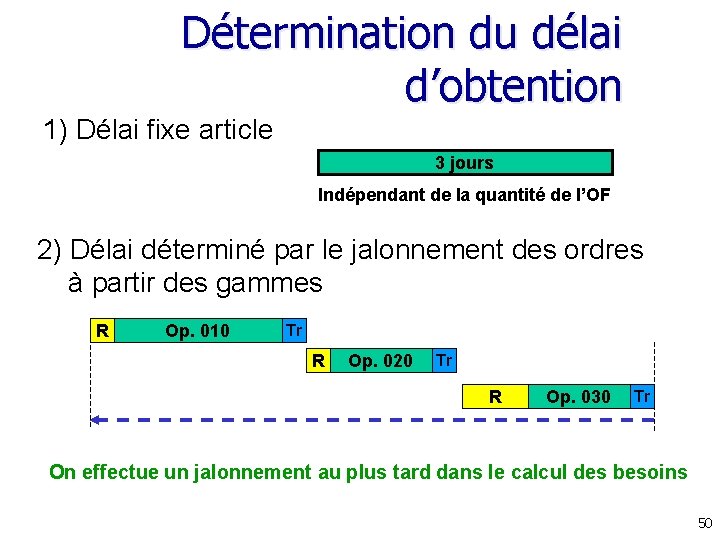 Détermination du délai d'obtention

1) Délai fixe article

3 jours

Indépendant de la quantité de l'OF

2) Délai déterminé par le jalonnement des ordres à partir des gammes

R
Op. 010
Tr

R
Op. 020
Tr

R
Op. 030
Tr

On effectue un jalonnement au plus tard dans le calcul des besoins

50